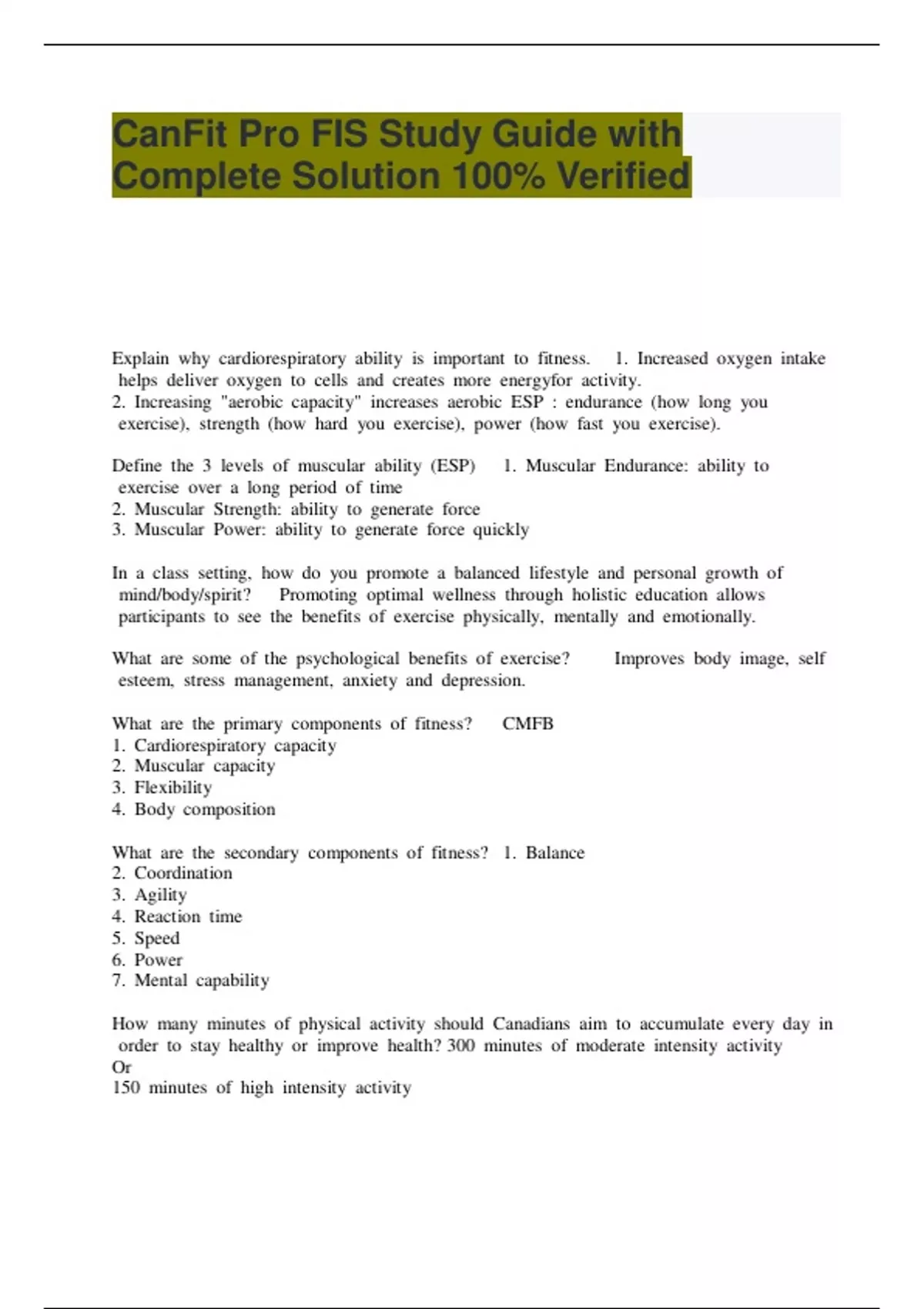 CanFit Pro FIS Study Guide with Complete Solution 100% Verified

Explain why cardiorespiratory ability is important to fitness. 1. Increased oxygen intake helps deliver oxygen to cells and creates more energyfor activity.
2. Increasing "aerobic capacity" increases aerobic ESP : endurance (how long you exercise), strength (how hard you exercise), power (how fast you exercise).

Define the 3 levels of muscular ability (ESP) 1. Muscular Endurance: ability to exercise over a long period of time
2. Muscular Strength: ability to generate force
3. Muscular Power: ability to generate force quickly

In a class setting, how do you promote a balanced lifestyle and personal growth of mind/body/spirit? Promoting optimal wellness through holistic education allows participants to see the benefits of exercise physically, mentally and emotionally.

What are some of the psychological benefits of exercise? Improves body image, self esteem, stress management, anxiety and depression.

What are the primary components of fitness? CMFB
1. Cardiorespiratory capacity
2. Muscular capacity
3. Flexibility
4. Body composition

What are the secondary components of fitness? 1. Balance
2. Coordination
3. Agility
4. Reaction time
5. Speed
6. Power
7. Mental capability

How many minutes of physical activity should Canadians aim to accumulate every day in order to stay healthy or improve health? 300 minutes of moderate intensity activity
Or
150 minutes of high intensity activity